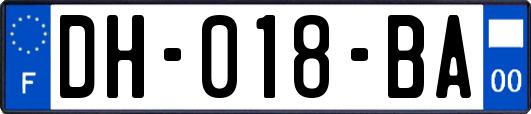 F

DH-018-BA

00